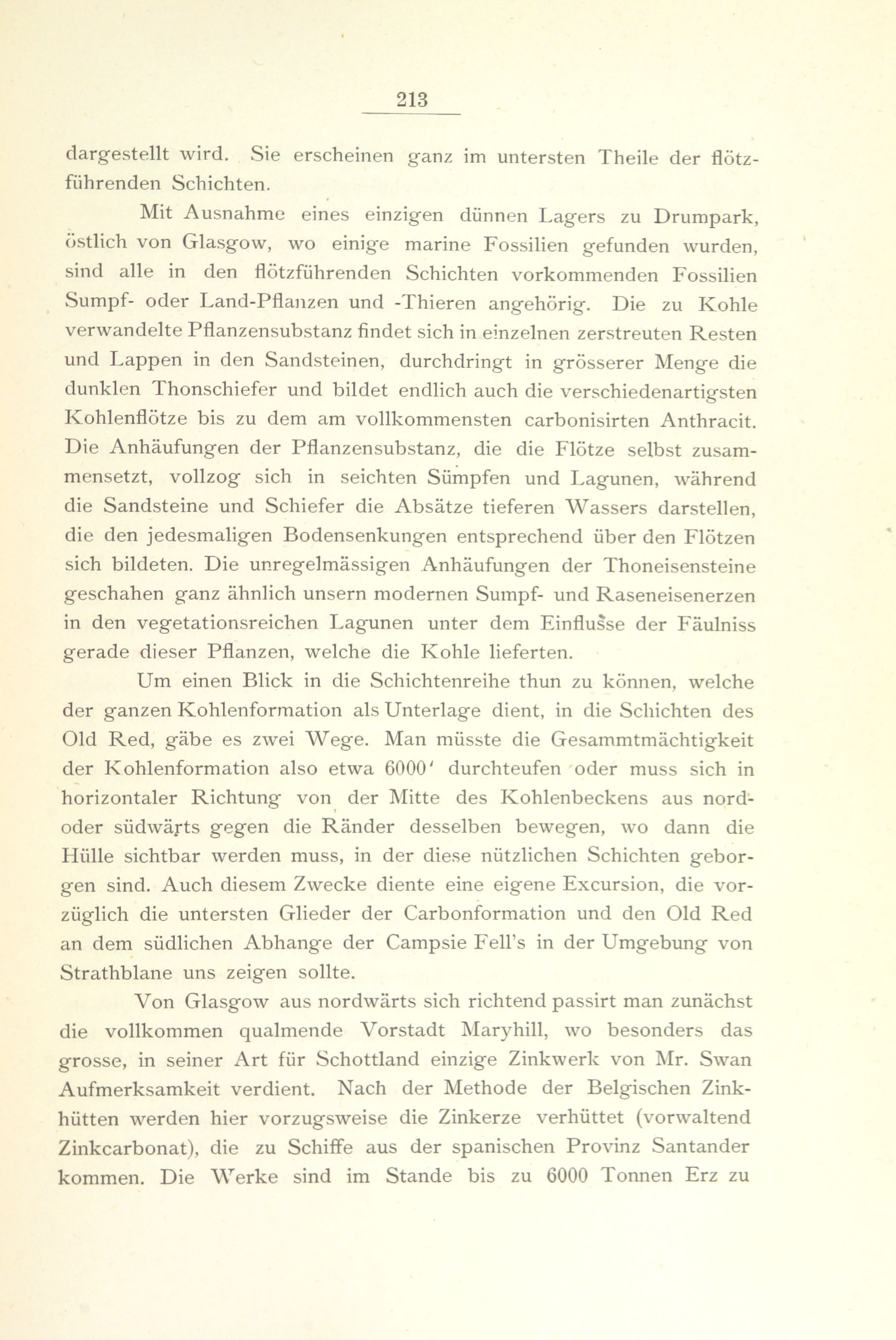 213

dargestellt wird. Sie erscheinen ganz im untersten Theile der flötzführenden Schichten.

Mit Ausnahme eines einzigen dünnen Lagers zu Drumpark, östlich von Glasgow, wo einige marine Fossilien gefunden wurden, sind alle in den flötzführenden Schichten vorkommenden Fossilien Sumpf- oder Land-Pflanzen und -Thieren angehörig. Die zu Kohle verwandelte Pflanzensubstanz findet sich in einzelnen zerstreuten Resten und Lappen in den Sandsteinen, durchdringt in grösserer Menge die dunklen Thonschiefer und bildet endlich auch die verschiedenartigsten Kohlenflötze bis zu dem am vollkommensten carbonisirten Anthracit. Die Anhäufungen der Pflanzensubstanz, die die Flötze selbst zusammensetzt, vollzog sich in seichten Sümpfen und Lagunen, während die Sandsteine und Schiefer die Absätze tieferen Wassers darstellen, die den jedesmaligen Bodensenkungen entsprechend über den Flötzen sich bildeten. Die unregelmässigen Anhäufungen der Thoneisensteine geschahen ganz ähnlich unsern modernen Sumpf- und Raseneisenerzen in den vegetationsreichen Lagunen unter dem Einflusse der Fäulniss gerade dieser Pflanzen, welche die Kohle lieferten.

Um einen Blick in die Schichtenreihe thun zu können, welche der ganzen Kohlenformation als Unterlage dient, in die Schichten des Old Red, gäbe es zwei Wege. Man müsste die Gesammtmächtigkeit der Kohlenformation also etwa 6000' durchteufen oder muss sich in horizontaler Richtung von der Mitte des Kohlenbeckens aus nord- oder südwärts gegen die Ränder desselben bewegen, wo dann die Hülle sichtbar werden muss, in der diese nützlichen Schichten geborgen sind. Auch diesem Zwecke diente eine eigene Excursion, die vorzüglich die untersten Glieder der Carbonformation und den Old Red an dem südlichen Abhange der Campsie Fell's in der Umgebung von Strathblane uns zeigen sollte.

Von Glasgow aus nordwärts sich richtend passirt man zunächst die vollkommen qualmende Vorstadt Maryhill, wo besonders das grosse, in seiner Art für Schottland einzige Zinkwerk von Mr. Swan Aufmerksamkeit verdient. Nach der Methode der Belgischen Zinkhütten werden hier vorzugsweise die Zinkerze verhüttet (vorwaltend Zinkcarbonat), die zu Schiffe aus der spanischen Provinz Santander kommen. Die Werke sind im Stande bis zu 6000 Tonnen Erz zu